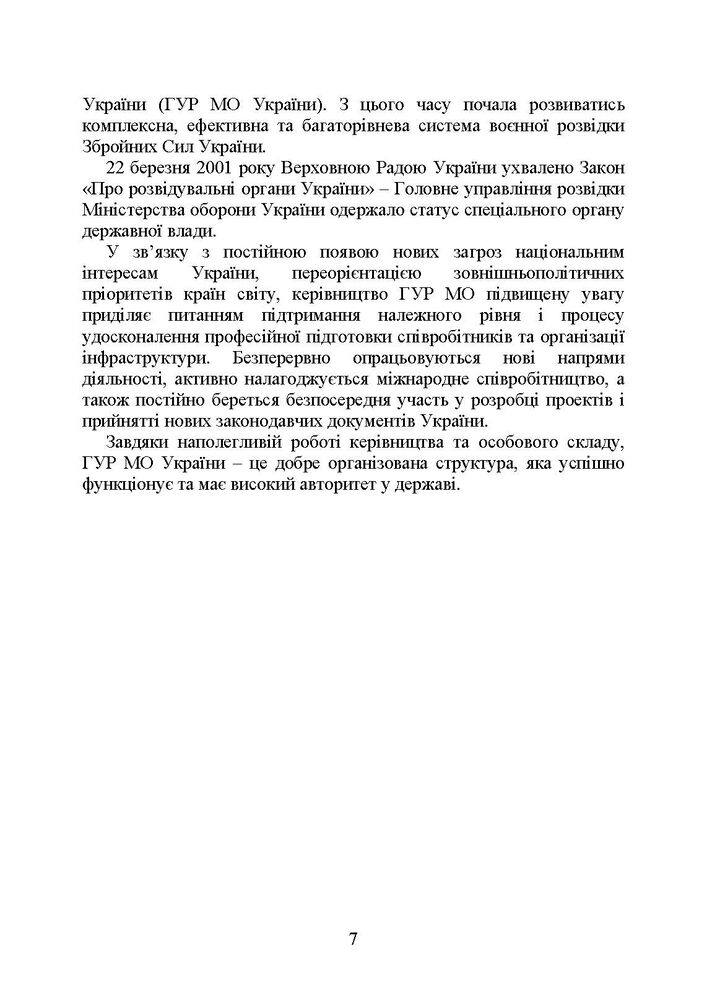 України (ГУР МО України). З цього часу почала розвиватись комплексна, ефективна та багаторівнева система воєнної розвідки Збройних Сил України.

22 березня 2001 року Верховною Радою України ухвалено Закон «Про розвідувальні органи України» – Головне управління розвідки Міністерства оборони України одержало статус спеціального органу державної влади.

У зв'язку з постійною появою нових загроз національним інтересам України, переорієнтацією зовнішньополітичних пріоритетів країн світу, керівництво ГУР МО підвищену увагу приділяє питанням підтримання належного рівня і процесу удосконалення професійної підготовки співробітників та організації інфраструктури. Безперервно опрацьовуються нові напрями діяльності, активно налагоджується міжнародне співробітництво, а також постійно береться безпосередня участь у розробці проектів і прийнятті нових законодавчих документів України.

Завдяки наполегливій роботі керівництва та особового складу, ГУР МО України – це добре організована структура, яка успішно функціонує та має високий авторитет у державі.

7